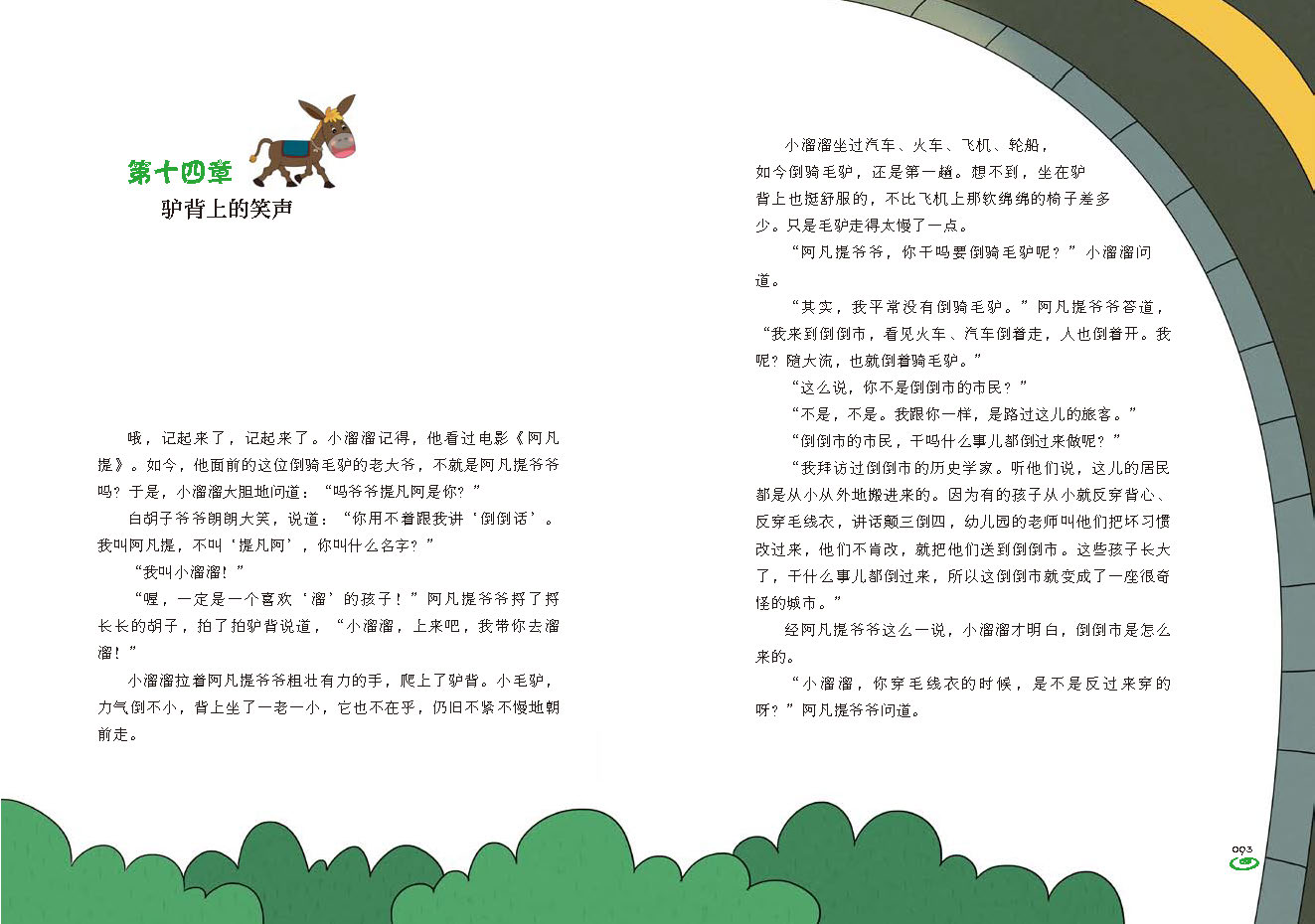 第十四章
驴背上的笑声

哦，记起来了，记起来了。小溜溜记得，他看过电影《阿凡提》。如今，他面前的这位倒骑毛驴的老大爷，不就是阿凡提爷爷吗？于是，小溜溜大胆地问道：“吗爷爷提凡阿是你？”

白胡子爷爷朗朗大笑，说道：“你用不着跟我讲‘倒倒话’。我叫阿凡提，不叫‘提凡阿’，你叫什么名字？”

“我叫小溜溜！”

“喔，一定是一个喜欢‘溜’的孩子！”阿凡提爷爷捋了捋长长的胡子，拍了拍驴背说道，“小溜溜，上来吧，我带你去溜溜！”

小溜溜拉着阿凡提爷爷粗壮有力的手，爬上了驴背。小毛驴，力气倒不小，背上坐了一老一小，它也不在乎，仍旧不紧不慢地朝前走。

小溜溜坐过汽车、火车、飞机、轮船，如今倒骑毛驴，还是第一趟。想不到，坐在驴背上也挺舒服的，不比飞机上那软绵绵的椅子差多少。只是毛驴走得太慢了一点。

“阿凡提爷爷，你干吗要倒骑毛驴呢？”小溜溜问道。

“其实，我平常没有倒骑毛驴。”阿凡提爷爷答道，“我来到倒倒市，看见火车、汽车倒着走，人也倒着开。我呢？随大流，也就倒着骑毛驴。”

“这么说，你不是倒倒市的市民？”

“不是，不是。我跟你一样，是路过这儿的旅客。”

“倒倒市的市民，干吗什么事儿都倒过来做呢？”

“我拜访过倒倒市的历史学家。听他们说，这儿的居民都是从小从外地搬进来的。因为有的孩子从小就反穿背心、反穿毛线衣，讲话颠三倒四，幼儿园的老师叫他们把坏习惯改过来，他们不肯改，就把他们送到倒倒市。这些孩子长大了，干什么事儿都倒过来，所以这倒倒市就变成了一座很奇怪的城市。”

经阿凡提爷爷这么一说，小溜溜才明白，倒倒市是怎么来的。

“小溜溜，你穿毛线衣的时候，是不是反过来穿的呀？”阿凡提爷爷问道。

093